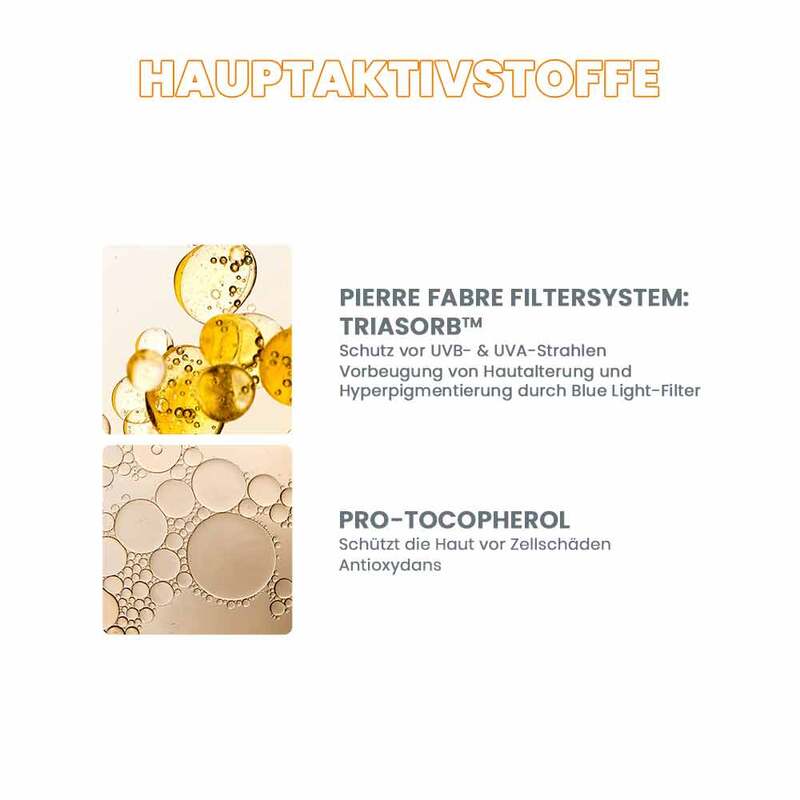 HAUPTAKTIVSTOFFE

PIERRE FABRE FILTERSYSTEM: TRIASORB™

Schutz vor UVB- & UVA-Strahlen
Vorbeugung von Hautalterung und Hyperpigmentierung durch Blue Light-Filter

PRO-TOCOPHEROL

Schützt die Haut vor Zellschäden
Antioxydans